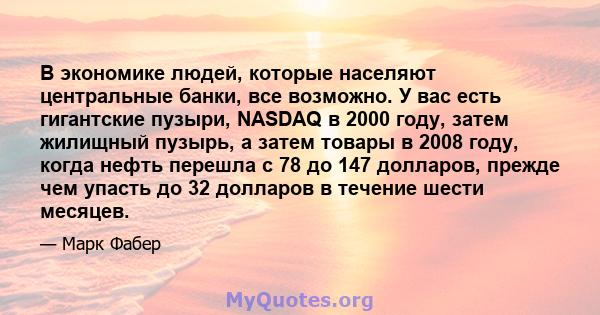 В экономике людей, которые населяют центральные банки, все возможно. У вас есть гигантские пузыри, NASDAQ в 2000 году, затем жилищный пузырь, а затем товары в 2008 году, когда нефть перешла с 78 до 147 долларов, прежде чем упасть до 32 долларов в течение шести месяцев.

— Марк Фабер

MyQuotes.org